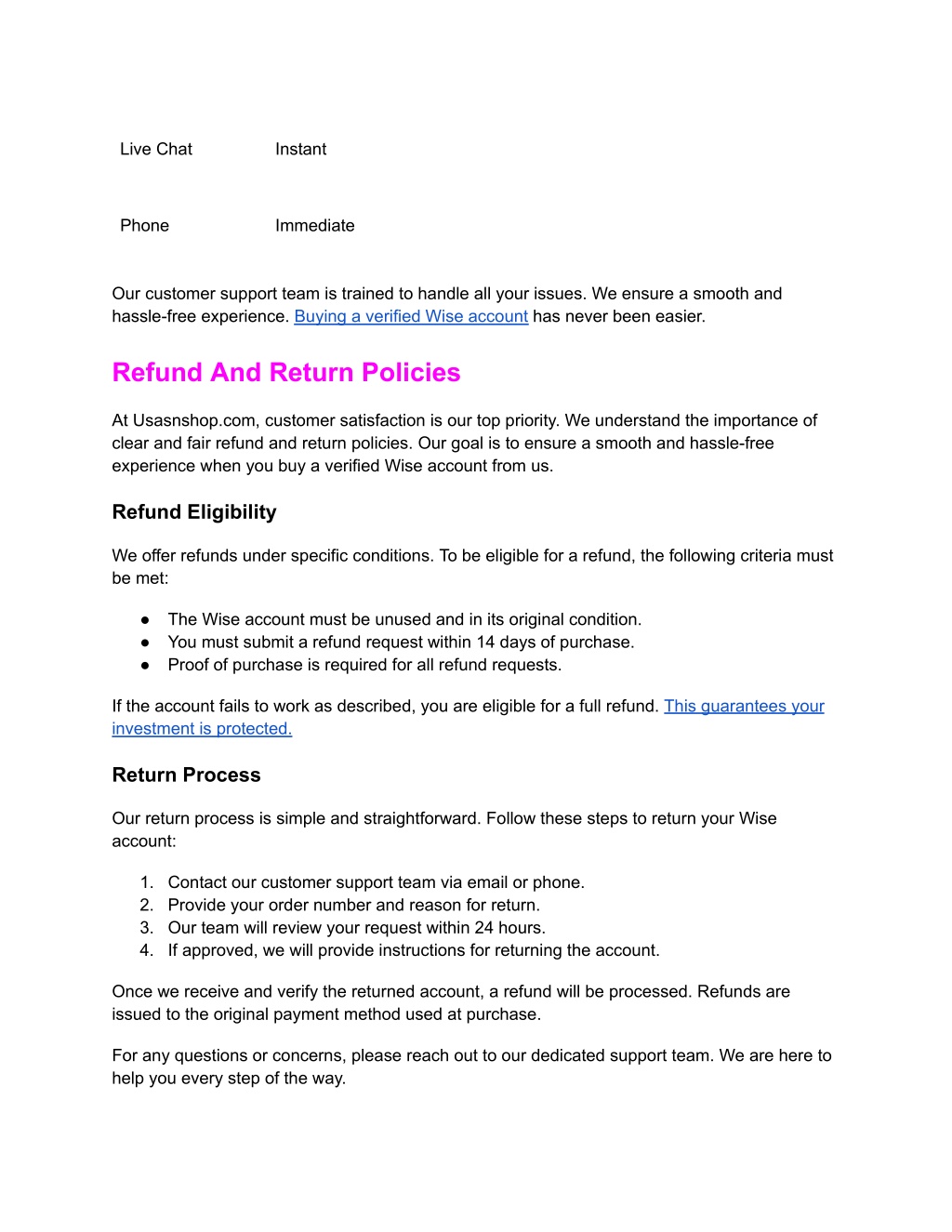 | Live Chat | Instant |
|---|---|
| Phone | Immediate |

Our customer support team is trained to handle all your issues. We ensure a smooth and hassle-free experience. Buying a verified Wise account has never been easier.

Refund And Return Policies

At Usasnshop.com, customer satisfaction is our top priority. We understand the importance of clear and fair refund and return policies. Our goal is to ensure a smooth and hassle-free experience when you buy a verified Wise account from us.

Refund Eligibility

We offer refunds under specific conditions. To be eligible for a refund, the following criteria must be met:

● The Wise account must be unused and in its original condition.
● You must submit a refund request within 14 days of purchase.
● Proof of purchase is required for all refund requests.

If the account fails to work as described, you are eligible for a full refund. This guarantees your investment is protected.

Return Process

Our return process is simple and straightforward. Follow these steps to return your Wise account:

1. Contact our customer support team via email or phone.
2. Provide your order number and reason for return.
3. Our team will review your request within 24 hours.
4. If approved, we will provide instructions for returning the account.

Once we receive and verify the returned account, a refund will be processed. Refunds are issued to the original payment method used at purchase.

For any questions or concerns, please reach out to our dedicated support team. We are here to help you every step of the way.